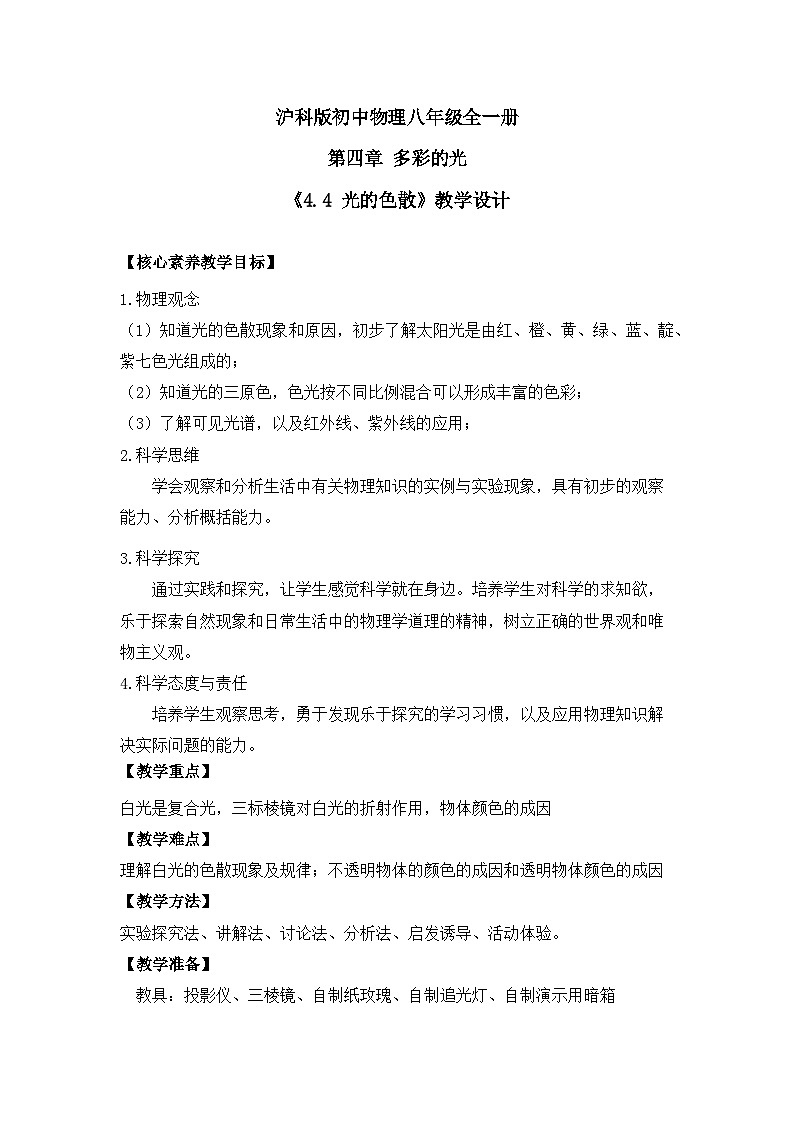 沪科版初中物理八年级全一册

第四章 多彩的光

《4.4 光的色散》教学设计

【核心素养教学目标】

1.物理观念

（1）知道光的色散现象和原因，初步了解太阳光是由红、橙、黄、绿、蓝、靛、紫七色光组成的；

（2）知道光的三原色，色光按不同比例混合可以形成丰富的色彩；

（3）了解可见光谱，以及红外线、紫外线的应用；

2.科学思维

学会观察和分析生活中有关物理知识的实例与实验现象，具有初步的观察能力、分析概括能力。

3.科学探究

通过实践和探究，让学生感觉科学就在身边。培养学生对科学的求知欲，乐于探索自然现象和日常生活中的物理学道理的精神，树立正确的世界观和唯物主义观。

4.科学态度与责任

培养学生观察思考，勇于发现乐于探究的学习习惯，以及应用物理知识解决实际问题的能力。

【教学重点】

白光是复合光，三标棱镜对白光的折射作用，物体颜色的成因

【教学难点】

理解白光的色散现象及规律；不透明物体的颜色的成因和透明物体颜色的成因

【教学方法】

实验探究法、讲解法、讨论法、分析法、启发诱导、活动体验。

【教学准备】

教具：投影仪、三棱镜、自制纸玫瑰、自制追光灯、自制演示用暗箱